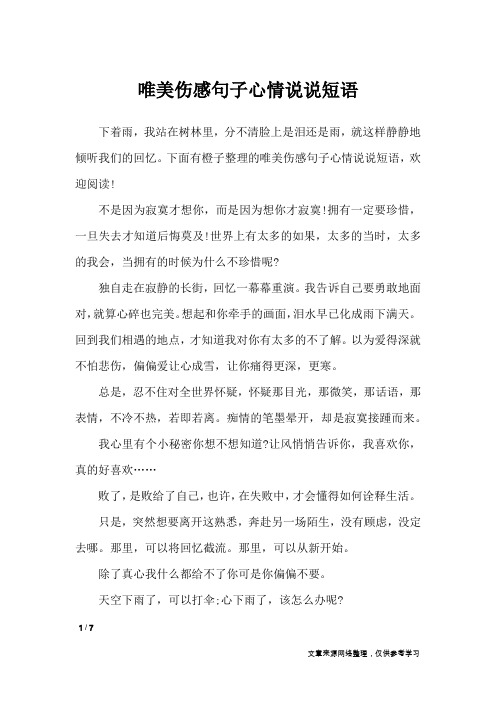 唯美伤感句子心情说说短语

下着雨，我站在树林里，分不清脸上是泪还是雨，就这样静静地倾听我们的回忆。下面有橙子整理的唯美伤感句子心情说说短语，欢迎阅读!

不是因为寂寞才想你，而是因为想你才寂寞!拥有一定要珍惜，一旦失去才知道后悔莫及!世界上有太多的如果，太多的当时，太多的我会，当拥有的时候为什么不珍惜呢?

独自走在寂静的长街，回忆一幕幕重演。我告诉自己要勇敢地面对，就算心碎也完美。想起和你牵手的画面，泪水早已化成雨下满天。回到我们相遇的地点，才知道我对你有太多的不了解。以为爱得深就不怕悲伤，偏偏爱让心成雪，让你痛得更深，更寒。

总是，忍不住对全世界怀疑，怀疑那目光，那微笑，那话语，那表情，不冷不热，若即若离。痴情的笔墨晕开，却是寂寞接踵而来。

我心里有个小秘密你想不想知道?让风悄悄告诉你，我喜欢你，真的好喜欢……

败了，是败给了自己，也许，在失败中，才会懂得如何诠释生活。

只是，突然想要离开这熟悉，奔赴另一场陌生，没有顾虑，没定去哪。那里，可以将回忆截流。那里，可以从新开始。

除了真心我什么都给不了你可是你偏偏不要。

天空下雨了，可以打伞;心下雨了，该怎么办呢?

1 / 7

文章来源网络整理，仅供参考学习